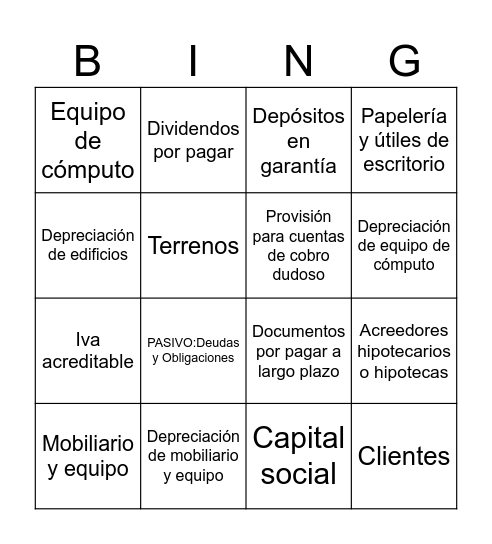 | B | I | N | G |
|---|---|---|---|
| Equipo de cómputo | Dividendos por pagar | Depósitos en garantía | Papelería y útiles de escritorio |
| Depreciación de edificios | Terrenos | Provisión para cuentas de cobro dudoso | Depreciación de equipo de cómputo |
| Iva acreditable | PASIVO:Deudas y Obligaciones | Documentos por pagar a largo plazo | Acreedores hipotecarios o hipotecas |
| Mobiliario y equipo | Depreciación de mobiliario y equipo | Capital social | Clientes |